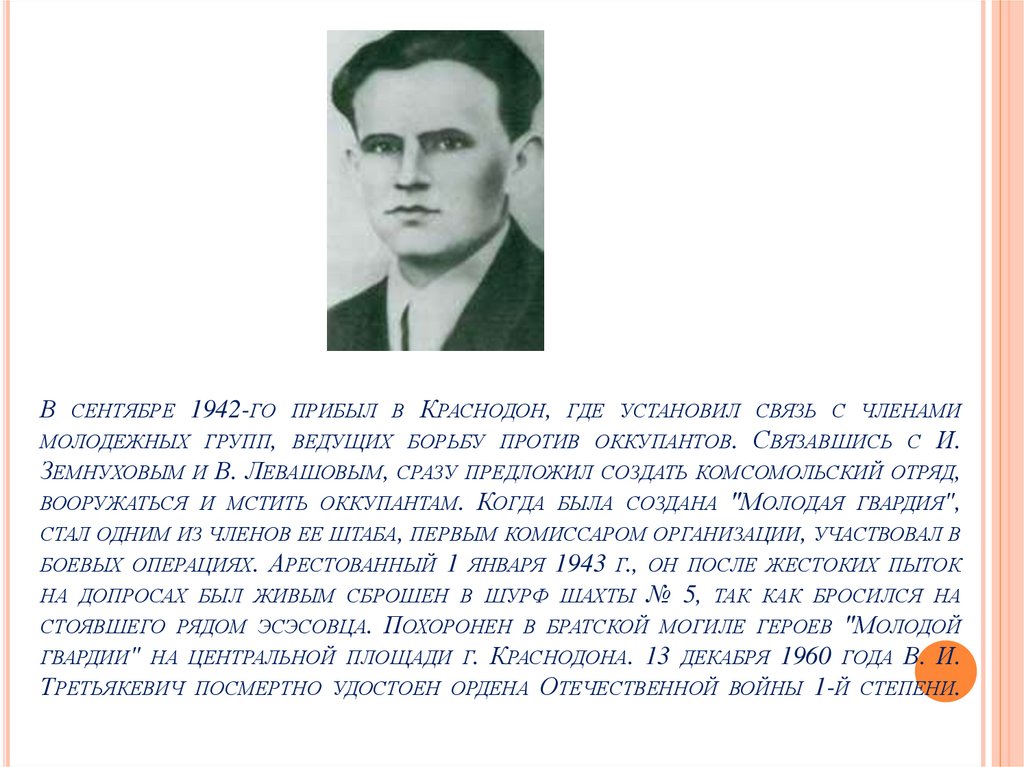 В сентябре 1942-го прибыл в Краснодон, где установил связь с членами молодежных групп, ведущих борьбу против оккупантов. Связавшись с И. Земнуховым и В. Левашовым, сразу предложил создать комсомольский отряд, вооружаться и мстить оккупантам. Когда была создана "Молодая гвардия", стал одним из членов ее штаба, первым комиссаром организации, участвовал в боевых операциях. Арестованный 1 января 1943 г., он после жестоких пыток на допросах был живым сброшен в шурф шахты № 5, так как бросился на стоявшего рядом эсэсовца. Похоронен в братской могиле героев "Молодой гвардии" на центральной площади г. Краснодона. 13 декабря 1960 года В. И. Третьякевич посмертно удостоен ордена Отечественной войны 1-й степени.